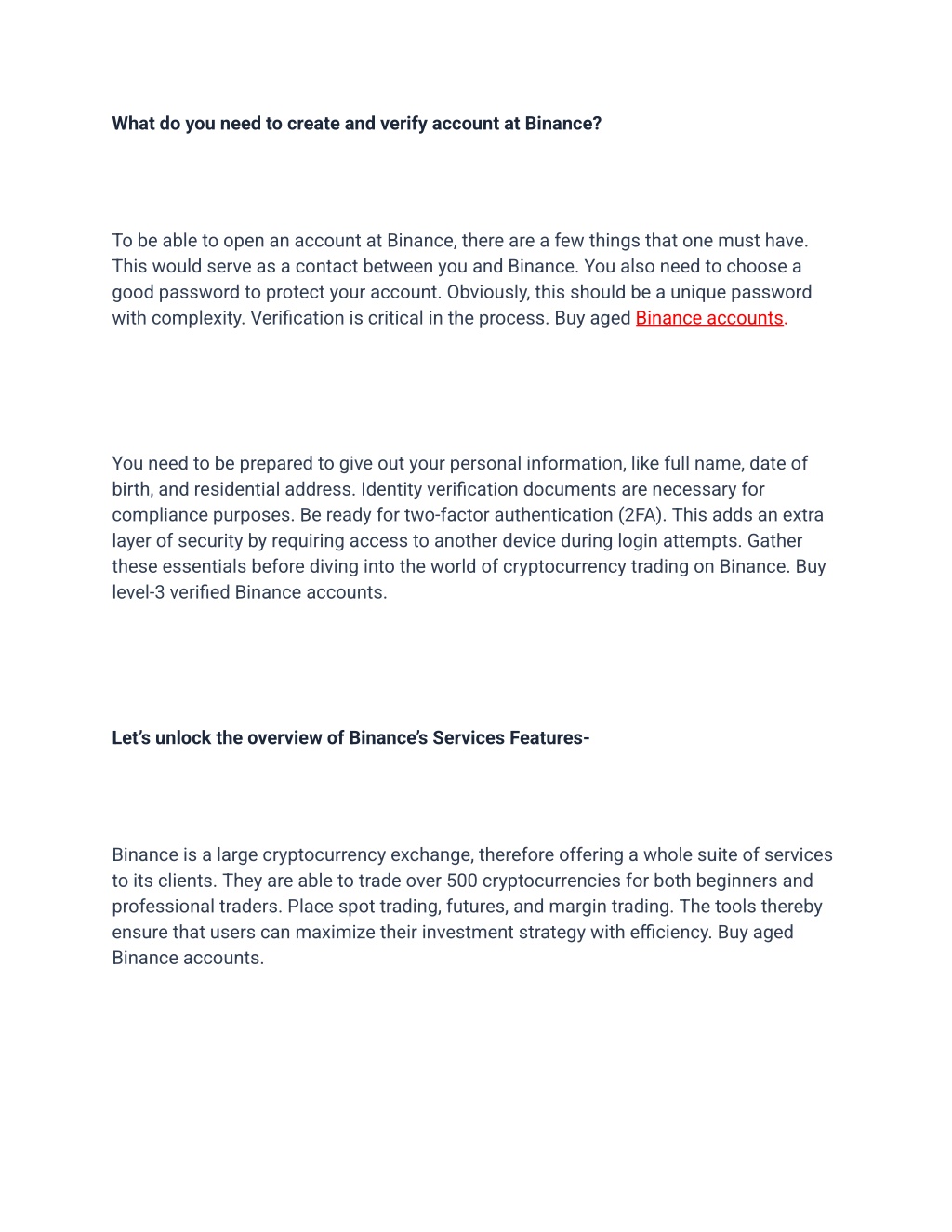 What do you need to create and verify account at Binance?

To be able to open an account at Binance, there are a few things that one must have. This would serve as a contact between you and Binance. You also need to choose a good password to protect your account. Obviously, this should be a unique password with complexity. Verification is critical in the process. Buy aged Binance accounts.

You need to be prepared to give out your personal information, like full name, date of birth, and residential address. Identity verification documents are necessary for compliance purposes. Be ready for two-factor authentication (2FA). This adds an extra layer of security by requiring access to another device during login attempts. Gather these essentials before diving into the world of cryptocurrency trading on Binance. Buy level-3 verified Binance accounts.

Let's unlock the overview of Binance's Services Features-

Binance is a large cryptocurrency exchange, therefore offering a whole suite of services to its clients. They are able to trade over 500 cryptocurrencies for both beginners and professional traders. Place spot trading, futures, and margin trading. The tools thereby ensure that users can maximize their investment strategy with efficiency. Buy aged Binance accounts.